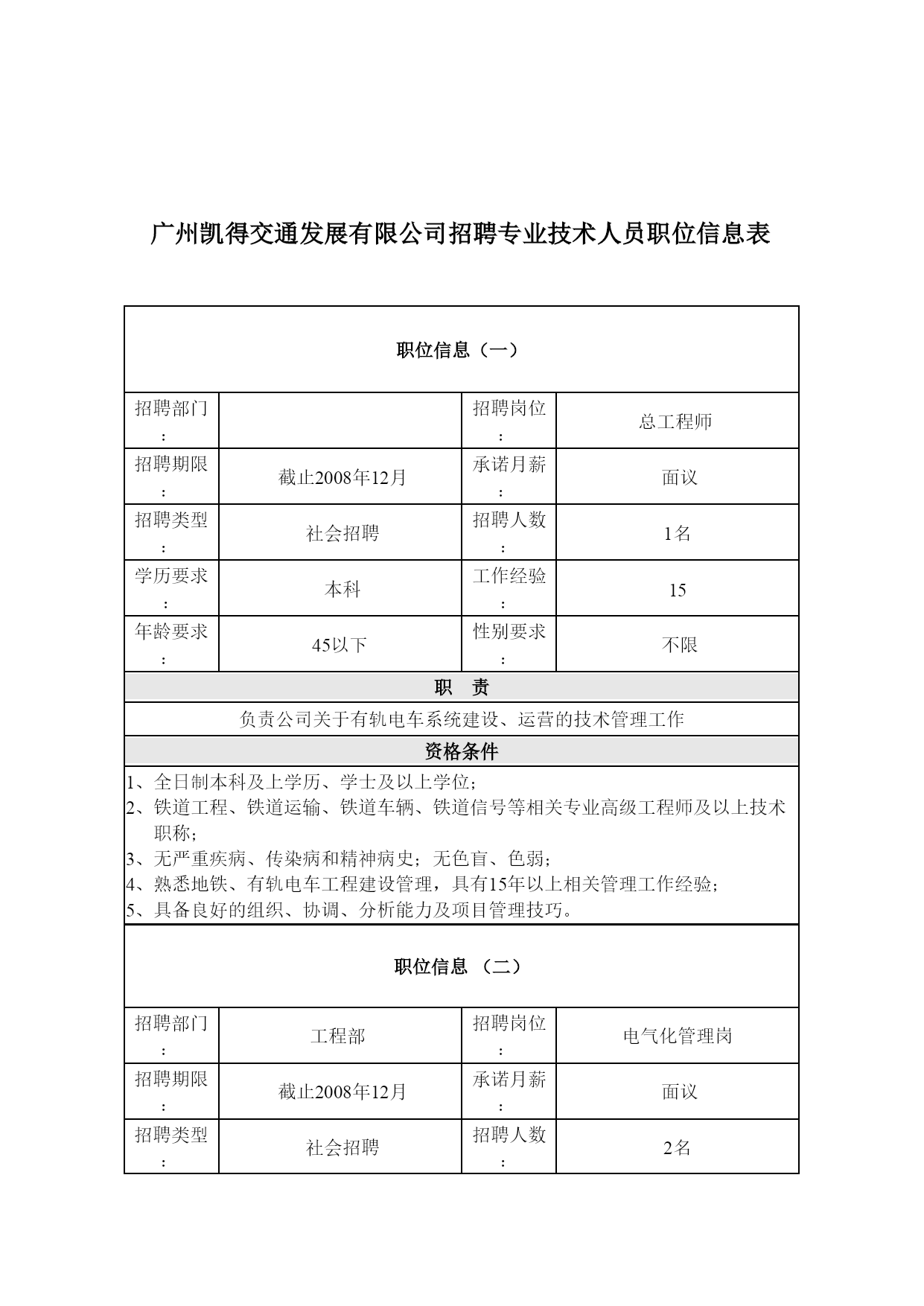 广州凯得交通发展有限公司招聘专业技术人员职位信息表

| 职位信息（一） | | | |
|---|---|---|---|
| 招聘部门： | | 招聘岗位： | 总工程师 |
| 招聘期限： | 截止2008年12月 | 承诺月薪： | 面议 |
| 招聘类型： | 社会招聘 | 招聘人数： | 1名 |
| 学历要求： | 本科 | 工作经验： | 15 |
| 年龄要求： | 45以下 | 性别要求： | 不限 |
| 职　责 | | | |
| 负责公司关于有轨电车系统建设、运营的技术管理工作 | | | |
| 资格条件 | | | |
| 1、全日制本科及上学历、学士及以上学位；<br>2、铁道工程、铁道运输、铁道车辆、铁道信号等相关专业高级工程师及以上技术职称；<br>3、无严重疾病、传染病和精神病史；无色盲、色弱；<br>4、熟悉地铁、有轨电车工程建设管理，具有15年以上相关管理工作经验；<br>5、具备良好的组织、协调、分析能力及项目管理技巧。 | | | |
| 职位信息 （二） | | | |
| 招聘部门： | 工程部 | 招聘岗位： | 电气化管理岗 |
| 招聘期限： | 截止2008年12月 | 承诺月薪： | 面议 |
| 招聘类型： | 社会招聘 | 招聘人数： | 2名 |